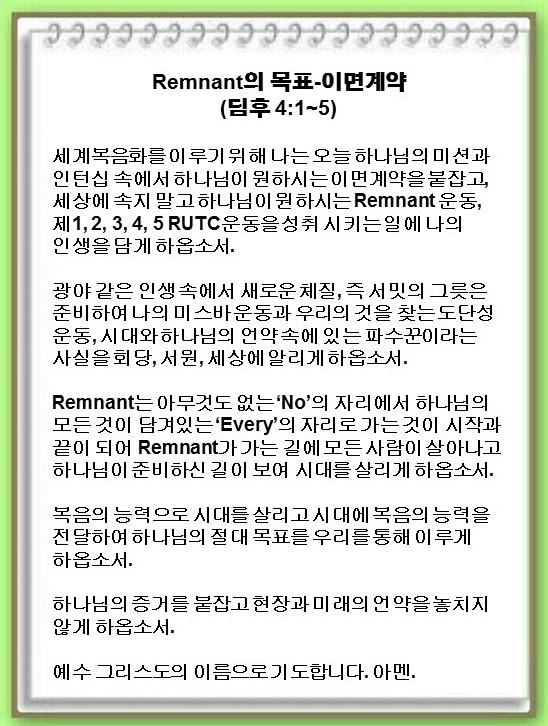 Remnant의 목표-이면계약
(딤후 4:1~5)

세계복음화를 이루기 위해 나는 오늘 하나님의 미션과 인턴십 속에서 하나님이 원하시는 이면계약을 붙잡고, 세상에 속지 말고 하나님이 원하시는 Remnant 운동, 제1, 2, 3, 4, 5 RUTC운동을 성취 시키는 일에 나의 인생을 담게 하옵소서.

광야 같은 인생속에서 새로운 체질, 즉 서밋의 그릇은 준비하여 나의 미스바 운동과 우리의 것을 찾는 도단성 운동, 시대와 하나님의 언약속에 있는 파수꾼이라는 사실을 회당, 서원, 세상에 알리게 하옵소서.

Remnant는 아무것도 없는 'No'의 자리에서 하나님의 모든 것이 담겨있는 'Every'의 자리로 가는 것이 시작과 끝이 되어 Remnant가 가는 길에 모든 사람이 살아나고 하나님이 준비하신 길이 보여 시대를 살리게 하옵소서.

복음의 능력으로 시대를 살리고 시대에 복음의 능력을 전달하여 하나님의 절대 목표를 우리를 통해 이루게 하옵소서.

하나님의 증거를 붙잡고 현장과 미래의 언약을 놓치지 않게 하옵소서.

예수 그리스도의 이름으로 기도합니다. 아멘.